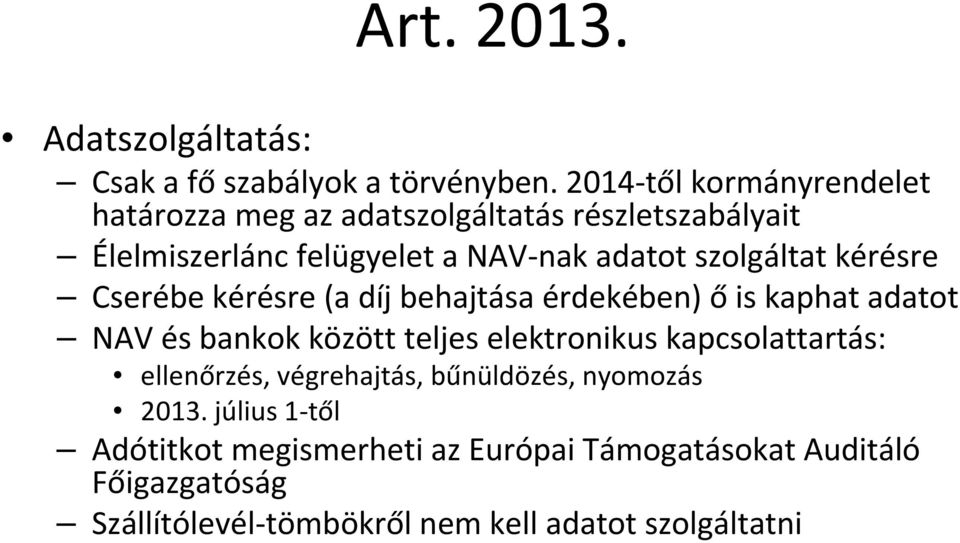 Art. 2013.

• Adatszolgáltatás:
– Csak a fő szabályok a törvényben. 2014-től kormányrendelet határozza meg az adatszolgáltatás részletszabályait
– Élelmiszerlánc felügyelet a NAV-nak adatot szolgáltat kérésre
– Cserébe kérésre (a díj behajtása érdekében) ő is kaphat adatot
– NAV és bankok között teljes elektronikus kapcsolattartás:
• ellenőrzés, végrehajtás, bűnüldözés, nyomozás
• 2013. július 1-től
– Adótitkot megismerheti az Európai Támogatásokat Auditáló Főigazgatóság
– Szállítólevél-tömbökről nem kell adatot szolgáltatni